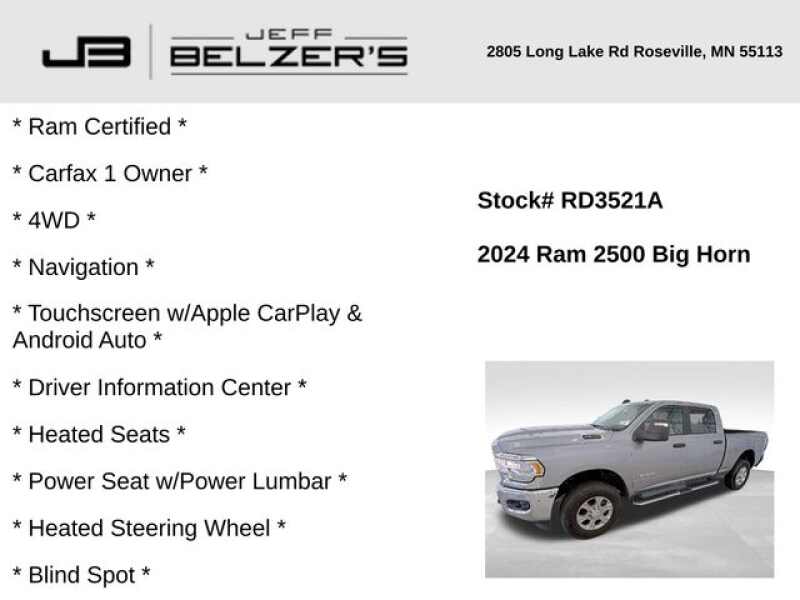 JB JEFF BELZER'S

2805 Long Lake Rd Roseville, MN 55113

* Ram Certified *

* Carfax 1 Owner *

* 4WD *

* Navigation *

* Touchscreen w/Apple CarPlay & Android Auto *

* Driver Information Center *

* Heated Seats *

* Power Seat w/Power Lumbar *

* Heated Steering Wheel *

* Blind Spot *

Stock# RD3521A

2024 Ram 2500 Big Horn